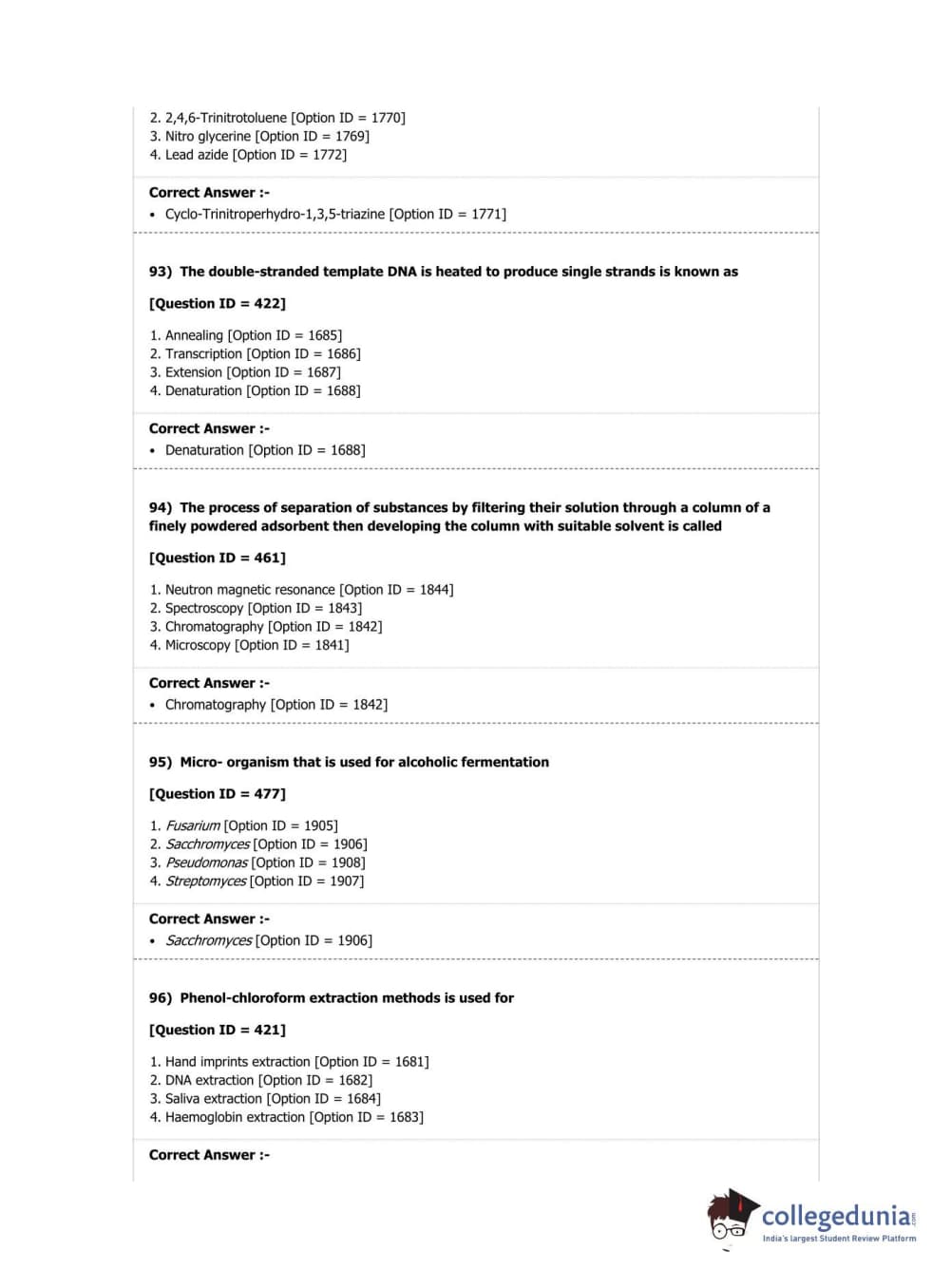 2. 2,4,6-Trinitrotoluene [Option ID = 1770]
3. Nitro glycerine [Option ID = 1769]
4. Lead azide [Option ID = 1772]

Correct Answer :-
• Cyclo-Trinitroperhydro-1,3,5-triazine [Option ID = 1771]

93) The double-stranded template DNA is heated to produce single strands is known as

[Question ID = 422]

1. Annealing [Option ID = 1685]
2. Transcription [Option ID = 1686]
3. Extension [Option ID = 1687]
4. Denaturation [Option ID = 1688]

Correct Answer :-
• Denaturation [Option ID = 1688]

94) The process of separation of substances by filtering their solution through a column of a finely powdered adsorbent then developing the column with suitable solvent is called

[Question ID = 461]

1. Neutron magnetic resonance [Option ID = 1844]
2. Spectroscopy [Option ID = 1843]
3. Chromatography [Option ID = 1842]
4. Microscopy [Option ID = 1841]

Correct Answer :-
• Chromatography [Option ID = 1842]

95) Micro- organism that is used for alcoholic fermentation

[Question ID = 477]

1. Fusarium [Option ID = 1905]
2. Sacchromyces [Option ID = 1906]
3. Pseudomonas [Option ID = 1908]
4. Streptomyces [Option ID = 1907]

Correct Answer :-
• Sacchromyces [Option ID = 1906]

96) Phenol-chloroform extraction methods is used for

[Question ID = 421]

1. Hand imprints extraction [Option ID = 1681]
2. DNA extraction [Option ID = 1682]
3. Saliva extraction [Option ID = 1684]
4. Haemoglobin extraction [Option ID = 1683]

Correct Answer :-

collegedunia.com
India's largest Student Review Platform